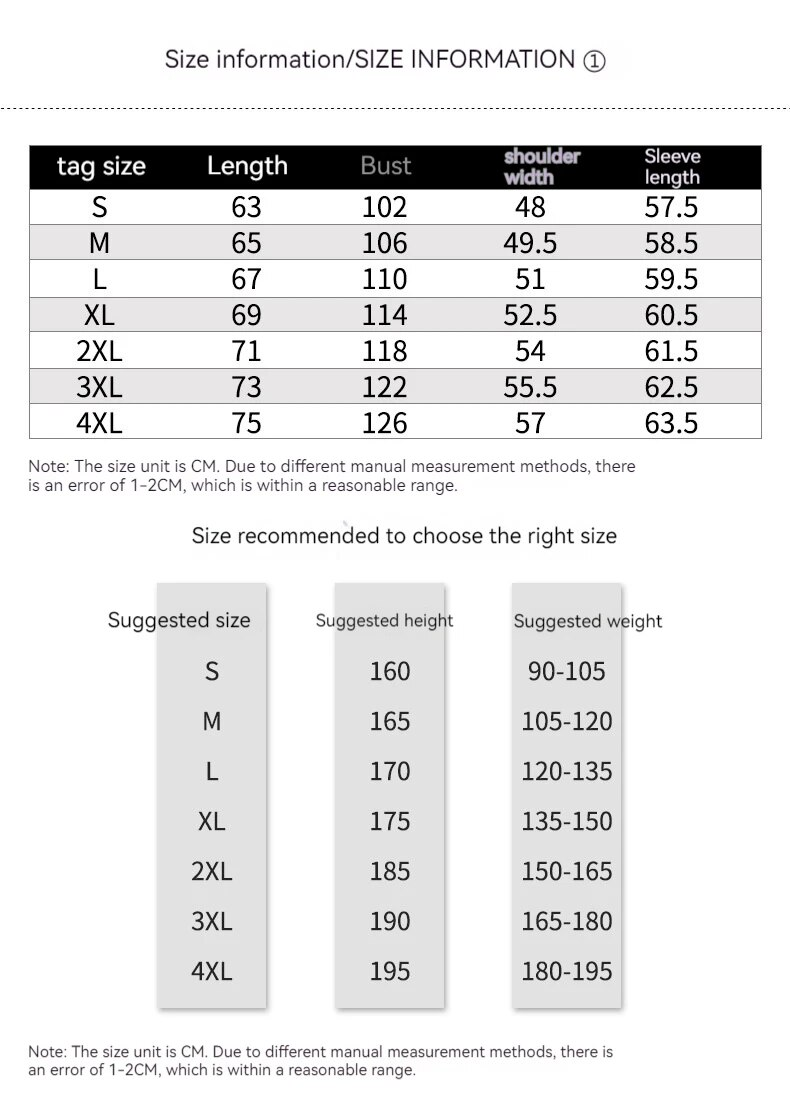 Size information/SIZE INFORMATION ①

| tag size | Length | Bust | shoulder width | Sleeve length |
|---|---|---|---|---|
| S | 63 | 102 | 48 | 57.5 |
| M | 65 | 106 | 49.5 | 58.5 |
| L | 67 | 110 | 51 | 59.5 |
| XL | 69 | 114 | 52.5 | 60.5 |
| 2XL | 71 | 118 | 54 | 61.5 |
| 3XL | 73 | 122 | 55.5 | 62.5 |
| 4XL | 75 | 126 | 57 | 63.5 |

Note: The size unit is CM. Due to different manual measurement methods, there is an error of 1-2CM, which is within a reasonable range.

Size recommended to choose the right size

| Suggested size | Suggested height | Suggested weight |
|---|---|---|
| S | 160 | 90-105 |
| M | 165 | 105-120 |
| L | 170 | 120-135 |
| XL | 175 | 135-150 |
| 2XL | 185 | 150-165 |
| 3XL | 190 | 165-180 |
| 4XL | 195 | 180-195 |

Note: The size unit is CM. Due to different manual measurement methods, there is an error of 1-2CM, which is within a reasonable range.